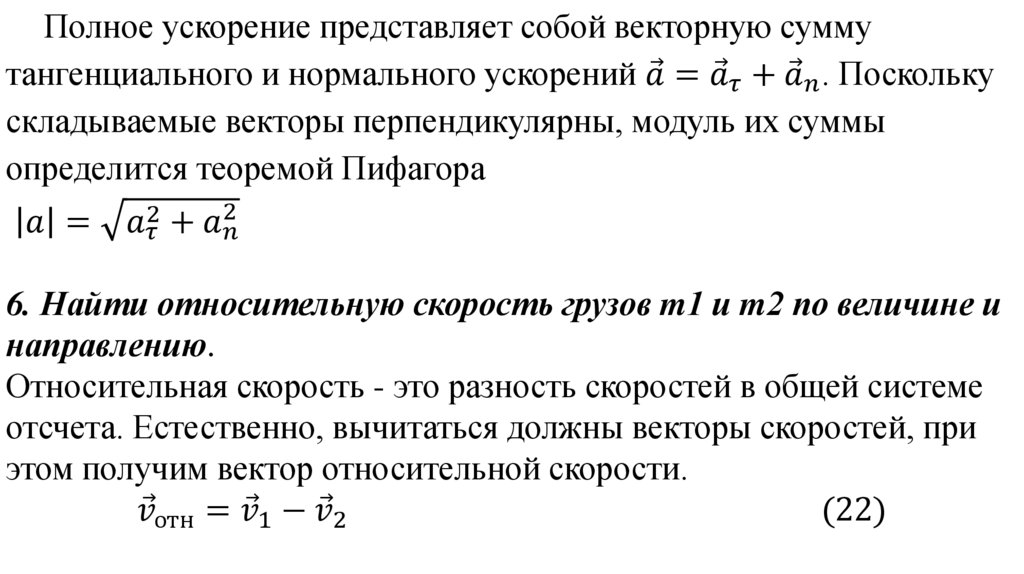 Полное ускорение представляет собой векторную сумму тангенциального и нормального ускорений $\vec{a} = \vec{a}_\tau + \vec{a}_n$. Поскольку складываемые векторы перпендикулярны, модуль их суммы определится теоремой Пифагора

$|a| = \sqrt{a_\tau^2 + a_n^2}$

6. Найти относительную скорость грузов m1 и m2 по величине и направлению.

Относительная скорость - это разность скоростей в общей системе отсчета. Естественно, вычитаться должны векторы скоростей, при этом получим вектор относительной скорости.

$\vec{v}_{\text{отн}} = \vec{v}_1 - \vec{v}_2$ (22)